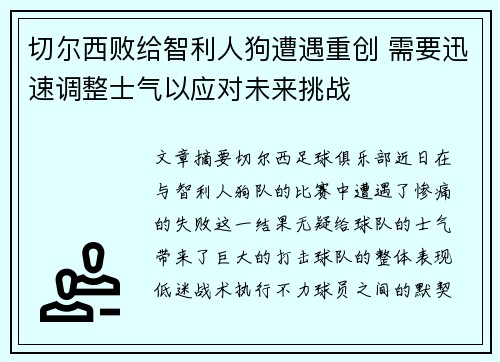 切尔西败给智利人狗遭遇重创 需要迅速调整士气以应对未来挑战

文章摘要切尔西足球俱乐部近日在与智利人狗队的比赛中遭遇了惨痛的失败这一结果无疑给球队的士气带来了巨大的打击球队的整体表现低迷战术执行不力球员之间的默契